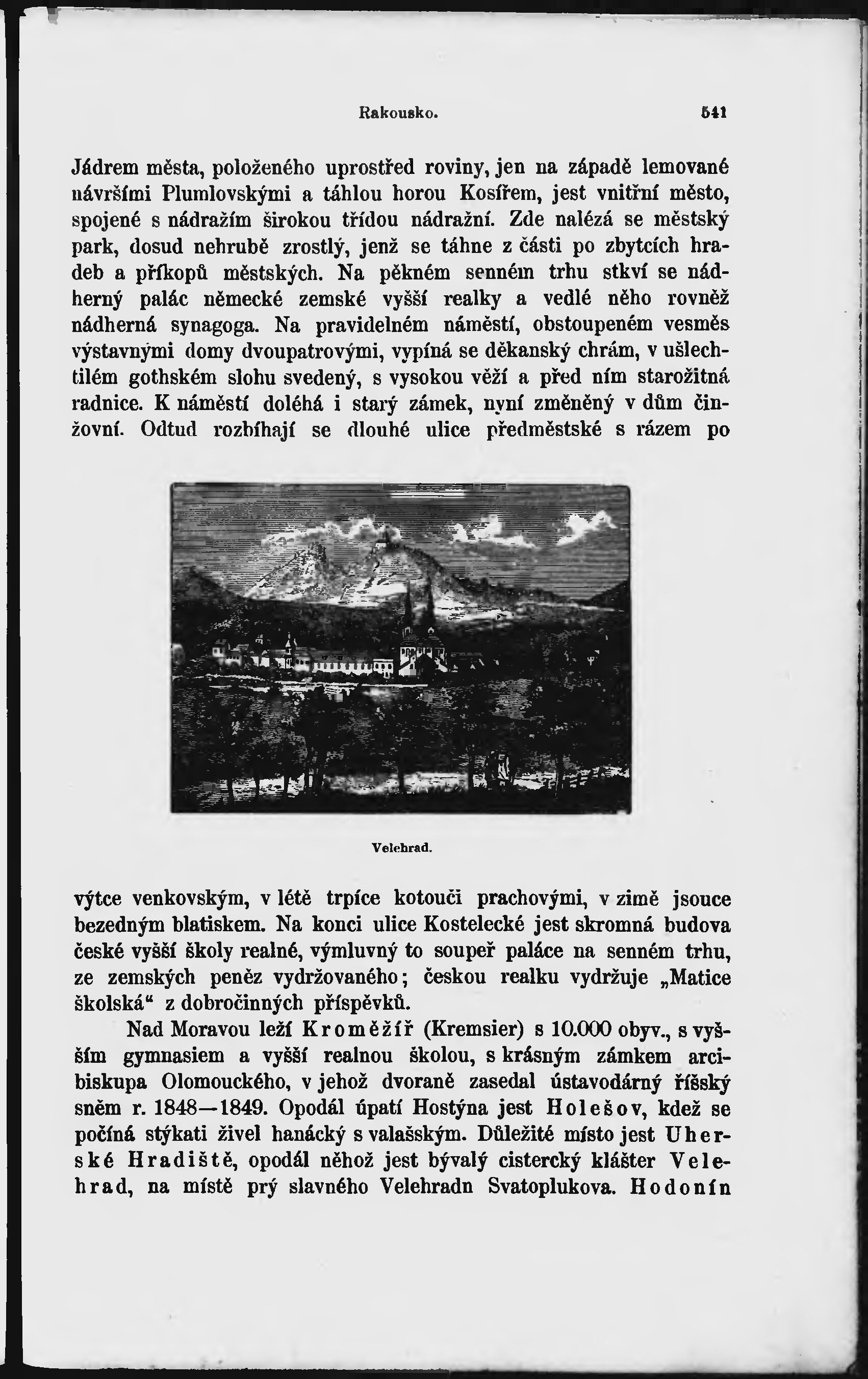 Rakousko. 541

Jádrem města, položeného uprostřed roviny, jen na západě lemované návršími Plumlovskými a táhlou horou Kosířem, jest vnitřní město, spojené s nádražím širokou třídou nádražní. Zde nalézá se městský park, dosud nehrubě zrostlý, jenž se táhne z části po zbytcích hradeb a příkopů městských. Na pěkném senném trhu stkví se nádherný palác německé zemské vyšší realky a vedlé něho rovněž nádherná synagoga. Na pravidelném náměstí, obstoupeném vesměs výstavnými domy dvoupatrovými, vypíná se děkanský chrám, v ušlechtilém gothském slohu svedený, s vysokou věží a před ním starožitná radnice. K náměstí doléhá i starý zámek, nyní změněný v dům činžovní. Odtud rozbíhají se dlouhé ulice předměstské s rázem po

Velehrad.

výtce venkovským, v létě trpíce kotouči prachovými, v zimě jsouce bezedným blatiskem. Na konci ulice Kostelecké jest skromná budova české vyšší školy realné, výmluvný to soupeř paláce na senném trhu, ze zemských peněz vydržovaného; českou realku vydržuje „Matice školská“ z dobročinných příspěvků.

Nad Moravou leží Kroměžíř (Kremsier) s 10.000 obyv., s vyšším gymnasiem a vyšší realnou školou, s krásným zámkem arcibiskupa Olomouckého, v jehož dvoraně zasedal ústavodárný říšský sněm r. 1848—1849. Opodál úpatí Hostýna jest Holešov, kdež se počíná stýkati živel hanácký s valašským. Důležité místo jest Uherské Hradiště, opodál něhož jest bývalý cistercký klášter Velehrad, na místě prý slavného Velehradn Svatoplukova. Hodonín